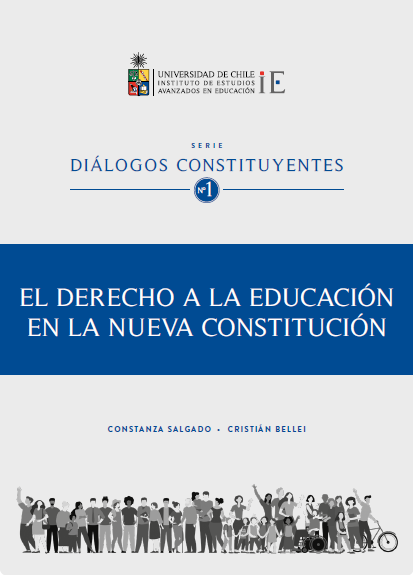 UNIVERSIDAD DE CHILE
INSTITUTO DE ESTUDIOS AVANZADOS EN EDUCACIÓN

iE

SERIE
DIÁLOGOS CONSTITUYENTES

Nº1

EL DERECHO A LA EDUCACIÓN EN LA NUEVA CONSTITUCIÓN

CONSTANZA SALGADO • CRISTIÁN BELLEI